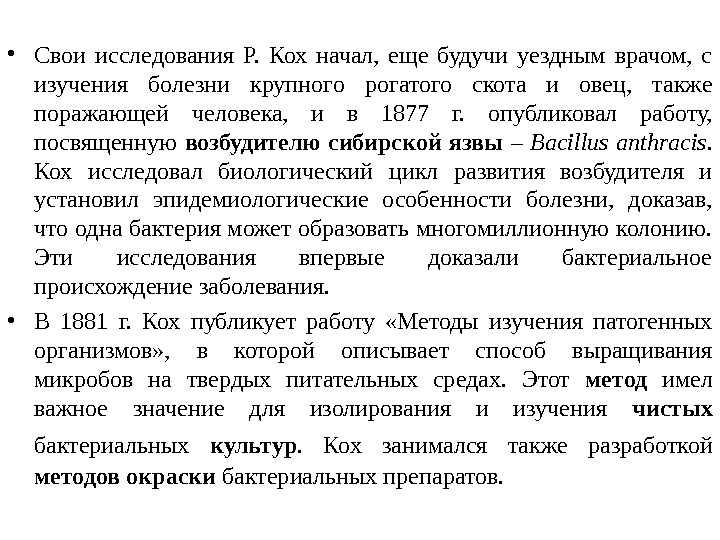 • Свои исследования Р. Кох начал, еще будучи уездным врачом, с изучения болезни крупного рогатого скота и овец, также поражающей человека, и в 1877 г. опубликовал работу, посвященную возбудителю сибирской язвы – Bacillus anthracis. Кох исследовал биологический цикл развития возбудителя и установил эпидемиологические особенности болезни, доказав, что одна бактерия может образовать многомиллионную колонию. Эти исследования впервые доказали бактериальное происхождение заболевания.

• В 1881 г. Кох публикует работу «Методы изучения патогенных организмов», в которой описывает способ выращивания микробов на твердых питательных средах. Этот метод имел важное значение для изолирования и изучения чистых бактериальных культур. Кох занимался также разработкой методов окраски бактериальных препаратов.